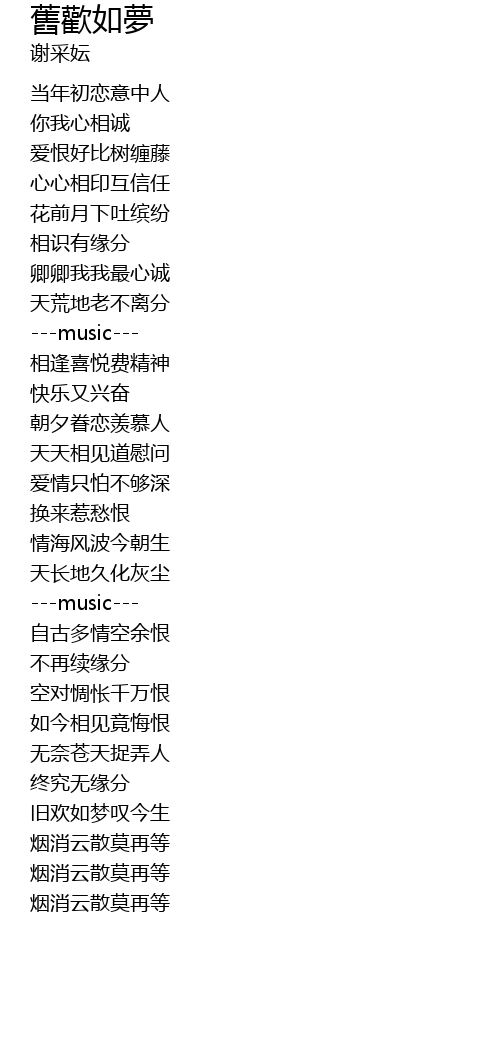 舊歡如夢
谢采妘

当年初恋意中人
你我心相诚
爱恨好比树缠藤
心心相印互信任
花前月下吐缤纷
相识有缘分
卿卿我我最心诚
天荒地老不离分
---music---
相逢喜悦费精神
快乐又兴奋
朝夕眷恋羡慕人
天天相见道慰问
爱情只怕不够深
换来惹愁恨
情海风波今朝生
天长地久化灰尘
---music---
自古多情空余恨
不再续缘分
空对惆怅千万恨
如今相见竟悔恨
无奈苍天捉弄人
终究无缘分
旧欢如梦叹今生
烟消云散莫再等
烟消云散莫再等
烟消云散莫再等